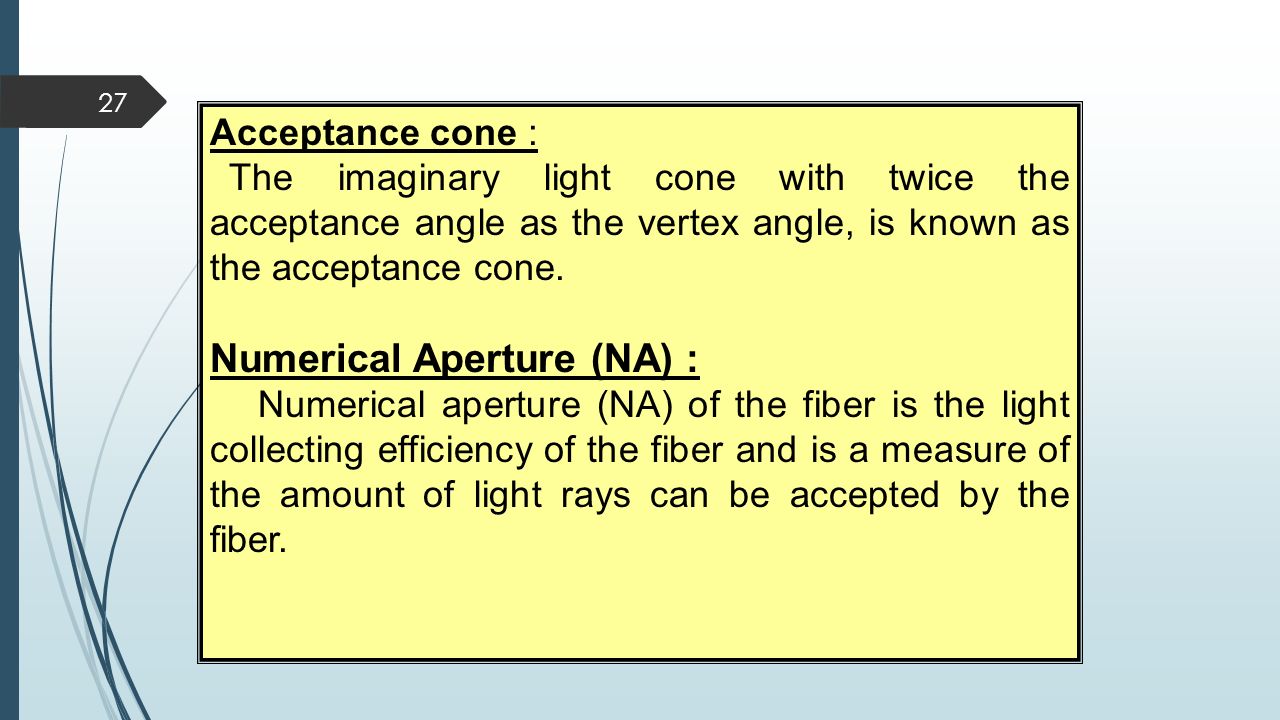 27

Acceptance cone :

The imaginary light cone with twice the acceptance angle as the vertex angle, is known as the acceptance cone.

Numerical Aperture (NA) :

Numerical aperture (NA) of the fiber is the light collecting efficiency of the fiber and is a measure of the amount of light rays can be accepted by the fiber.